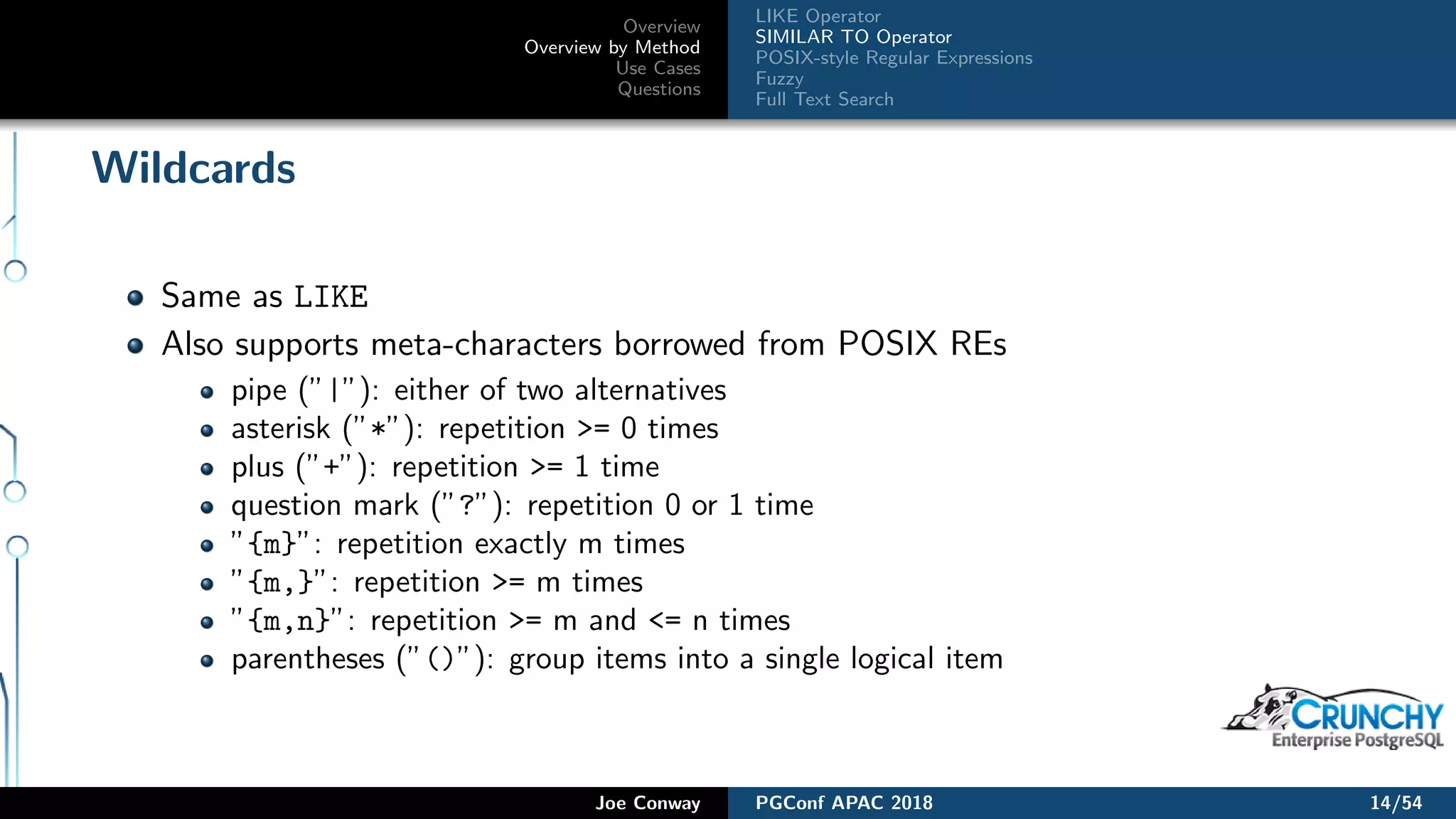 Overview
Overview by Method
Use Cases
Questions

LIKE Operator
SIMILAR TO Operator
POSIX-style Regular Expressions
Fuzzy
Full Text Search

Wildcards

- Same as LIKE
- Also supports meta-characters borrowed from POSIX REs
  - pipe ("|"): either of two alternatives
  - asterisk ("*"): repetition >= 0 times
  - plus ("+"): repetition >= 1 time
  - question mark ("?"): repetition 0 or 1 time
  - "{m}": repetition exactly m times
  - "{m,}": repetition >= m times
  - "{m,n}": repetition >= m and <= n times
  - parentheses ("()"): group items into a single logical item

CRUNCHY
Enterprise PostgreSQL

Joe Conway
PGConf APAC 2018
14/54